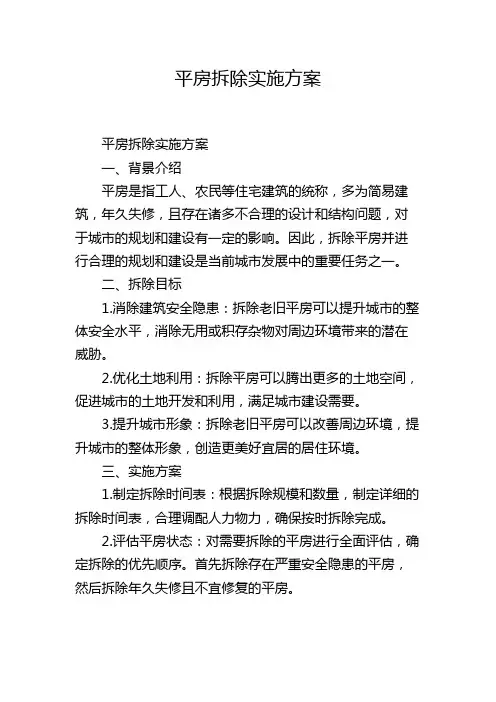 平房拆除实施方案

平房拆除实施方案

一、背景介绍

平房是指工人、农民等住宅建筑的统称，多为简易建筑，年久失修，且存在诸多不合理的设计和结构问题，对于城市的规划和建设有一定的影响。因此，拆除平房并进行合理的规划和建设是当前城市发展中的重要任务之一。

二、拆除目标

1.消除建筑安全隐患：拆除老旧平房可以提升城市的整体安全水平，消除无用或积存杂物对周边环境带来的潜在威胁。

2.优化土地利用：拆除平房可以腾出更多的土地空间，促进城市的土地开发和利用，满足城市建设需要。

3.提升城市形象：拆除老旧平房可以改善周边环境，提升城市的整体形象，创造更美好宜居的居住环境。

三、实施方案

1.制定拆除时间表：根据拆除规模和数量，制定详细的拆除时间表，合理调配人力物力，确保按时拆除完成。

2.评估平房状态：对需要拆除的平房进行全面评估，确定拆除的优先顺序。首先拆除存在严重安全隐患的平房，然后拆除年久失修且不宜修复的平房。